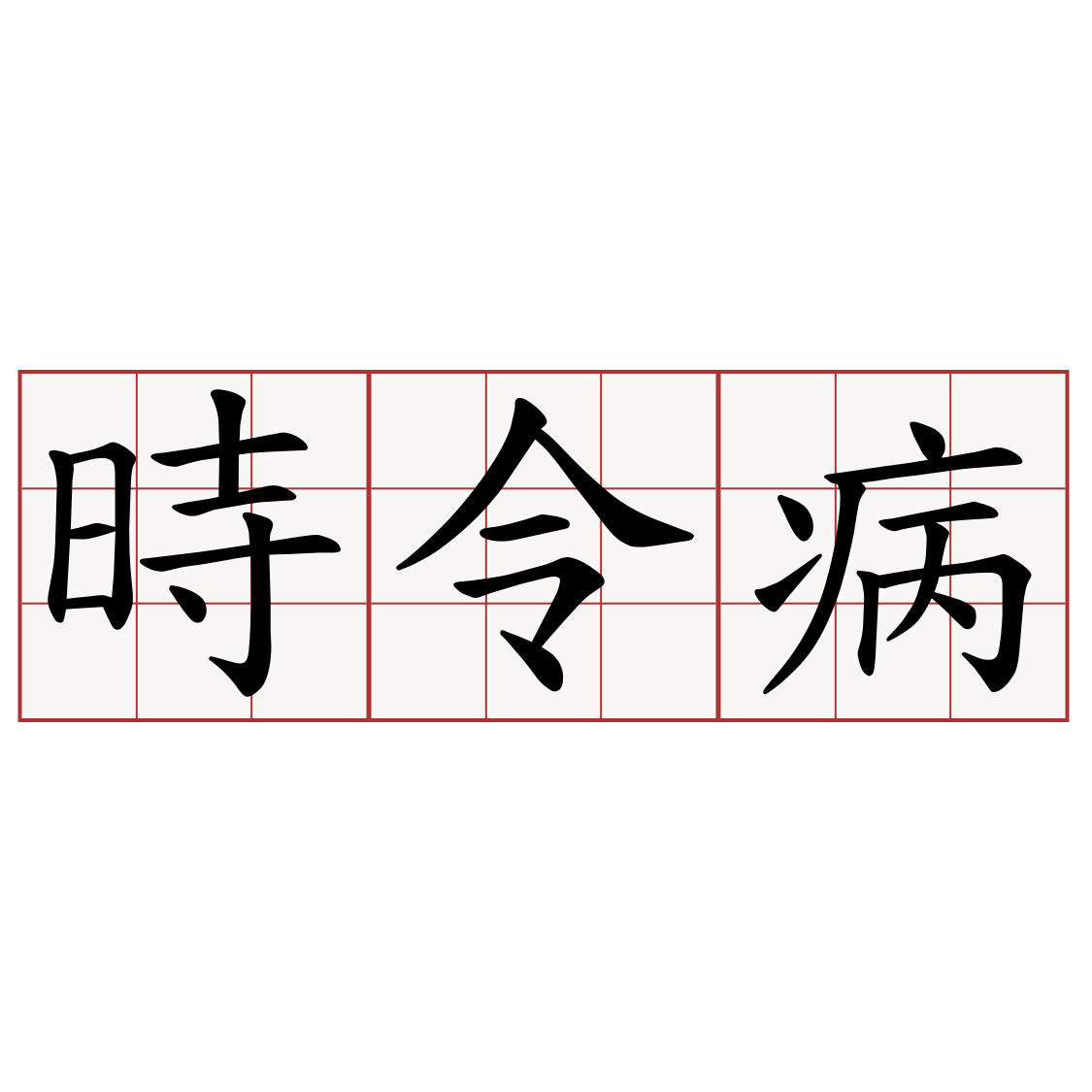 時令病